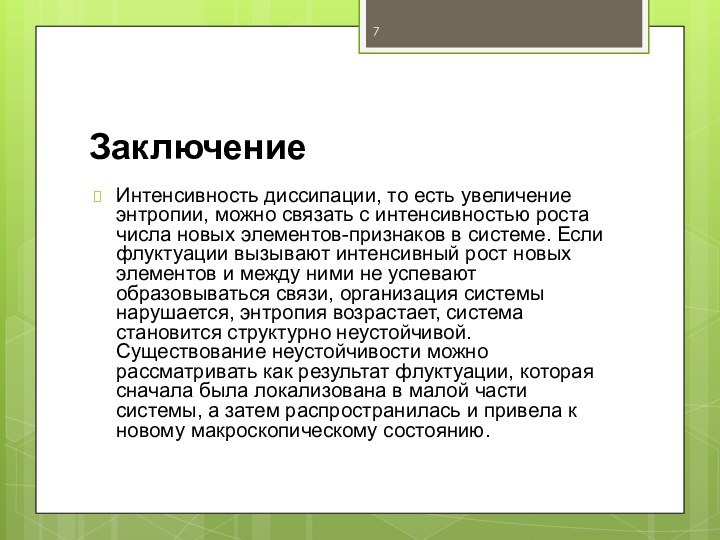 7

Заключение

Интенсивность диссипации, то есть увеличение энтропии, можно связать с интенсивностью роста числа новых элементов-признаков в системе. Если флуктуации вызывают интенсивный рост новых элементов и между ними не успевают образовываться связи, организация системы нарушается, энтропия возрастает, система становится структурно неустойчивой. Существование неустойчивости можно рассматривать как результат флуктуации, которая сначала была локализована в малой части системы, а затем распространилась и привела к новому макроскопическому состоянию.